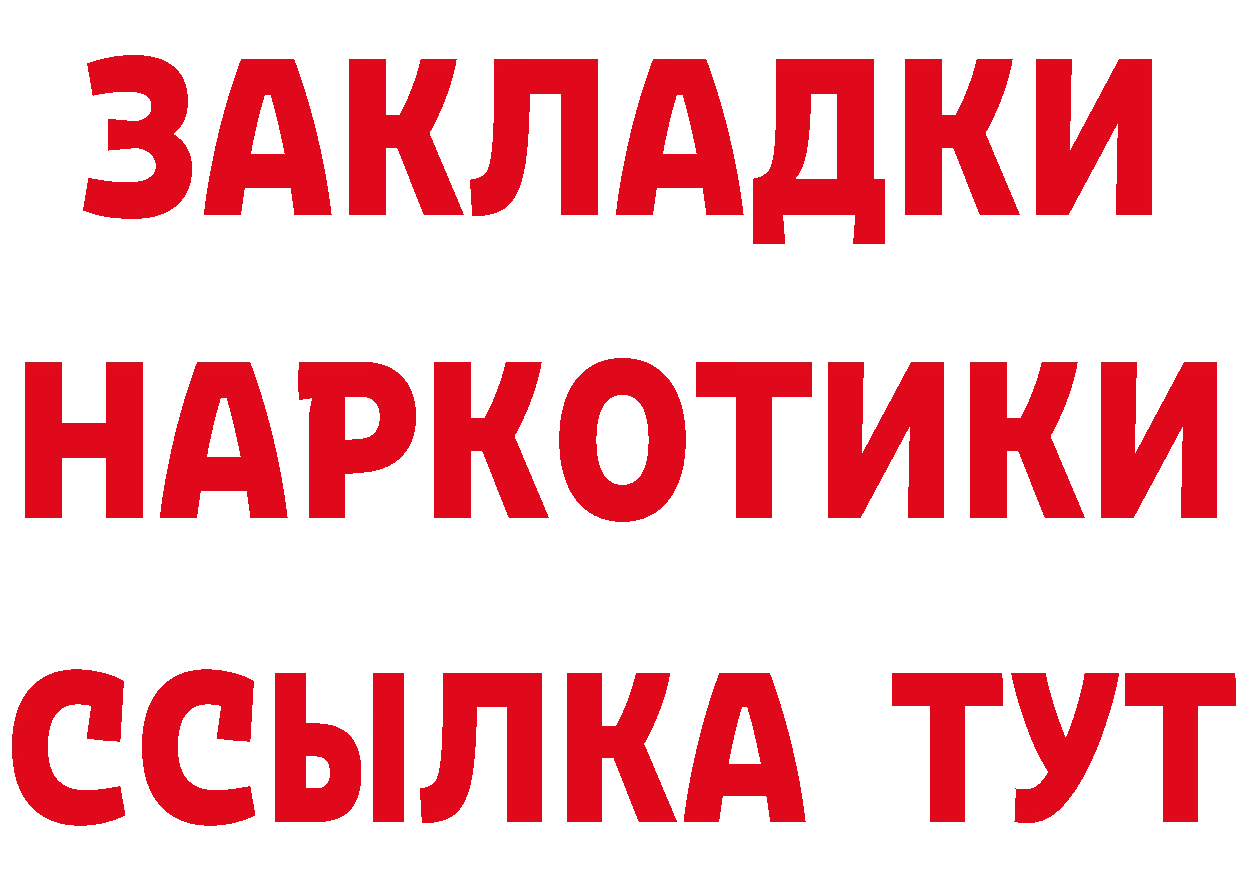 ЗАКЛАДКИ НАРКОТИКИ ССЫЛКА ТУТ